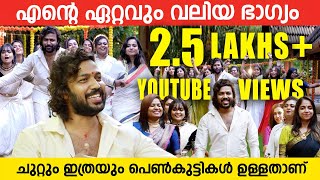 എന്റെ ഏറ്റവും വലിയ ഭാഗ്യം

2.5 LAKHS+
YOUTUBE VIEWS

ചുറ്റും ഇത്രയും പെൺകുട്ടികൾ ഉള്ളതാണ്